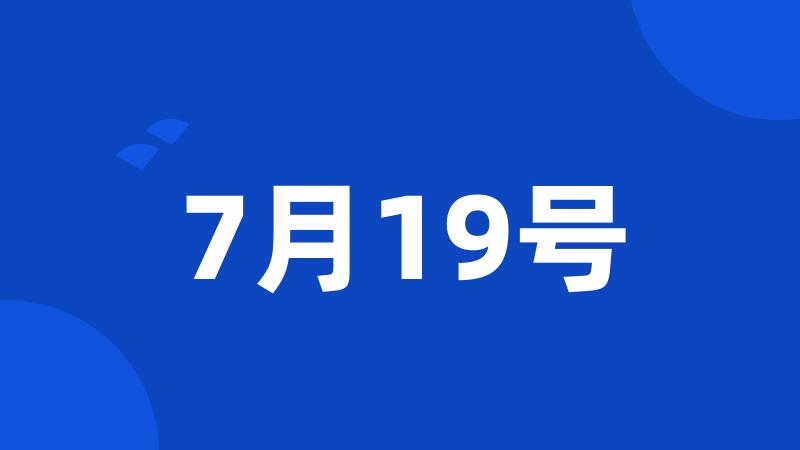 7月19号